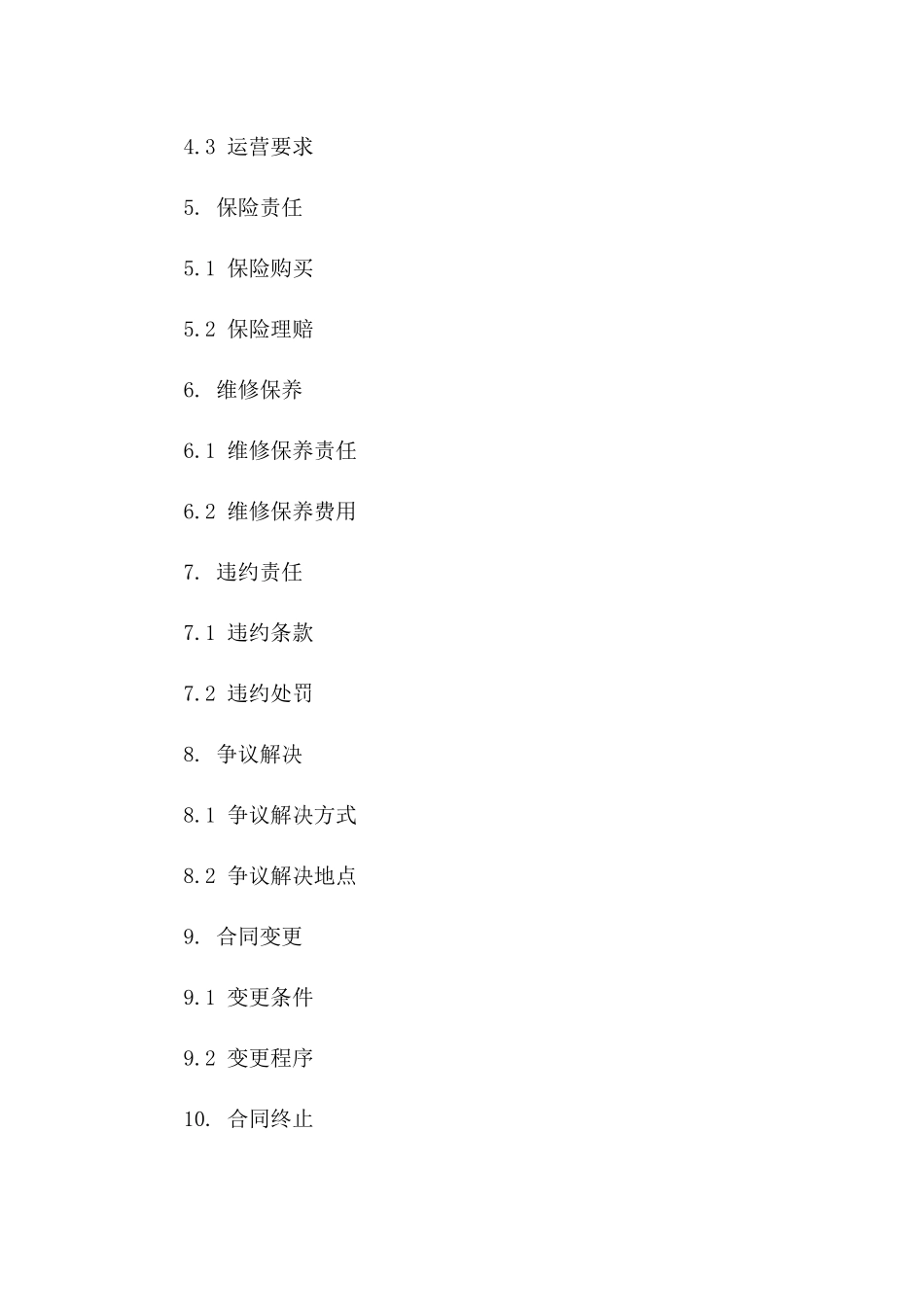 4.3 运营要求

5. 保险责任

5.1 保险购买

5.2 保险理赔

6. 维修保养

6.1 维修保养责任

6.2 维修保养费用

7. 违约责任

7.1 违约条款

7.2 违约处罚

8. 争议解决

8.1 争议解决方式

8.2 争议解决地点

9. 合同变更

9.1 变更条件

9.2 变更程序

10. 合同终止